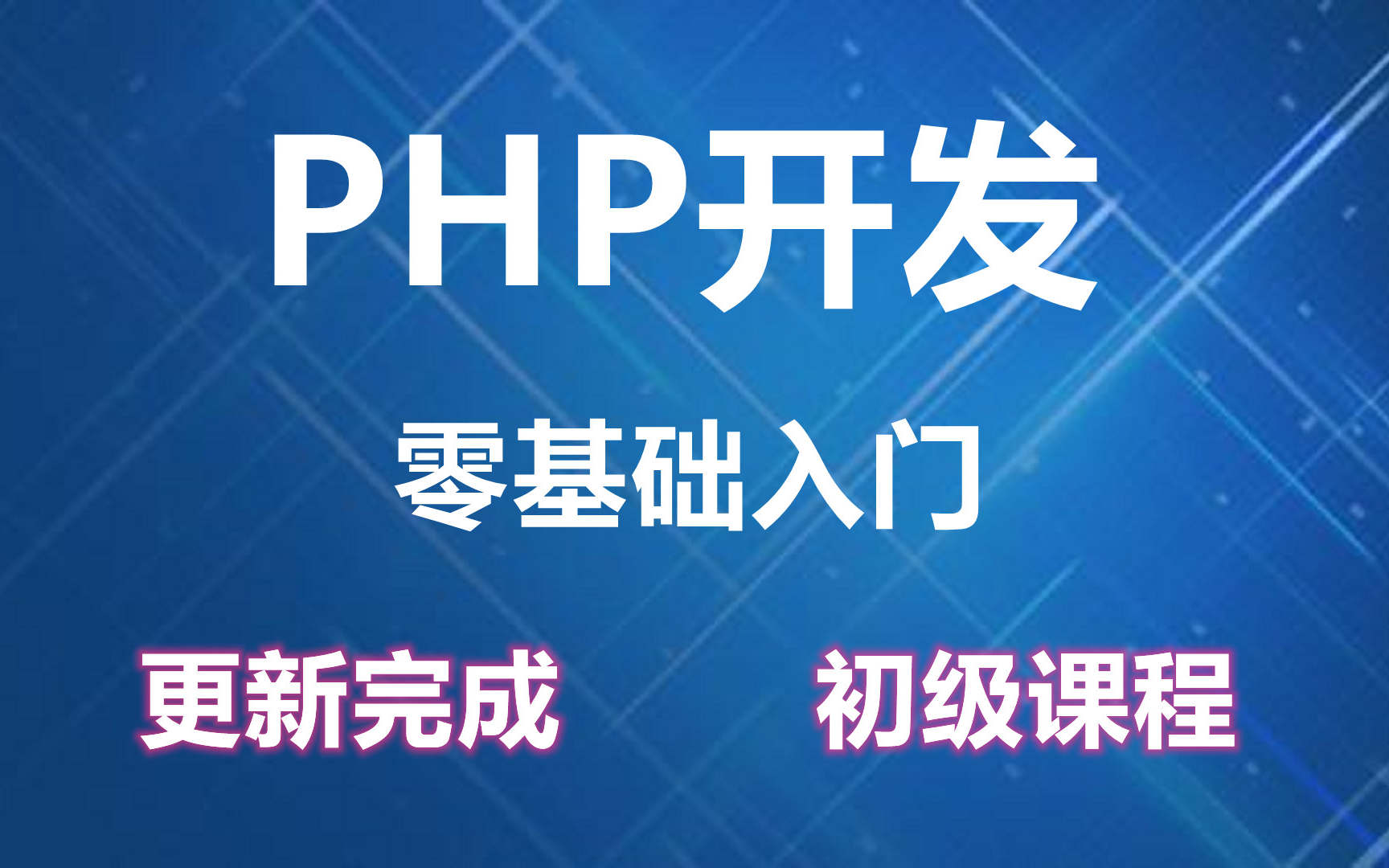 PHP开发

零基础入门

更新完成

初级课程